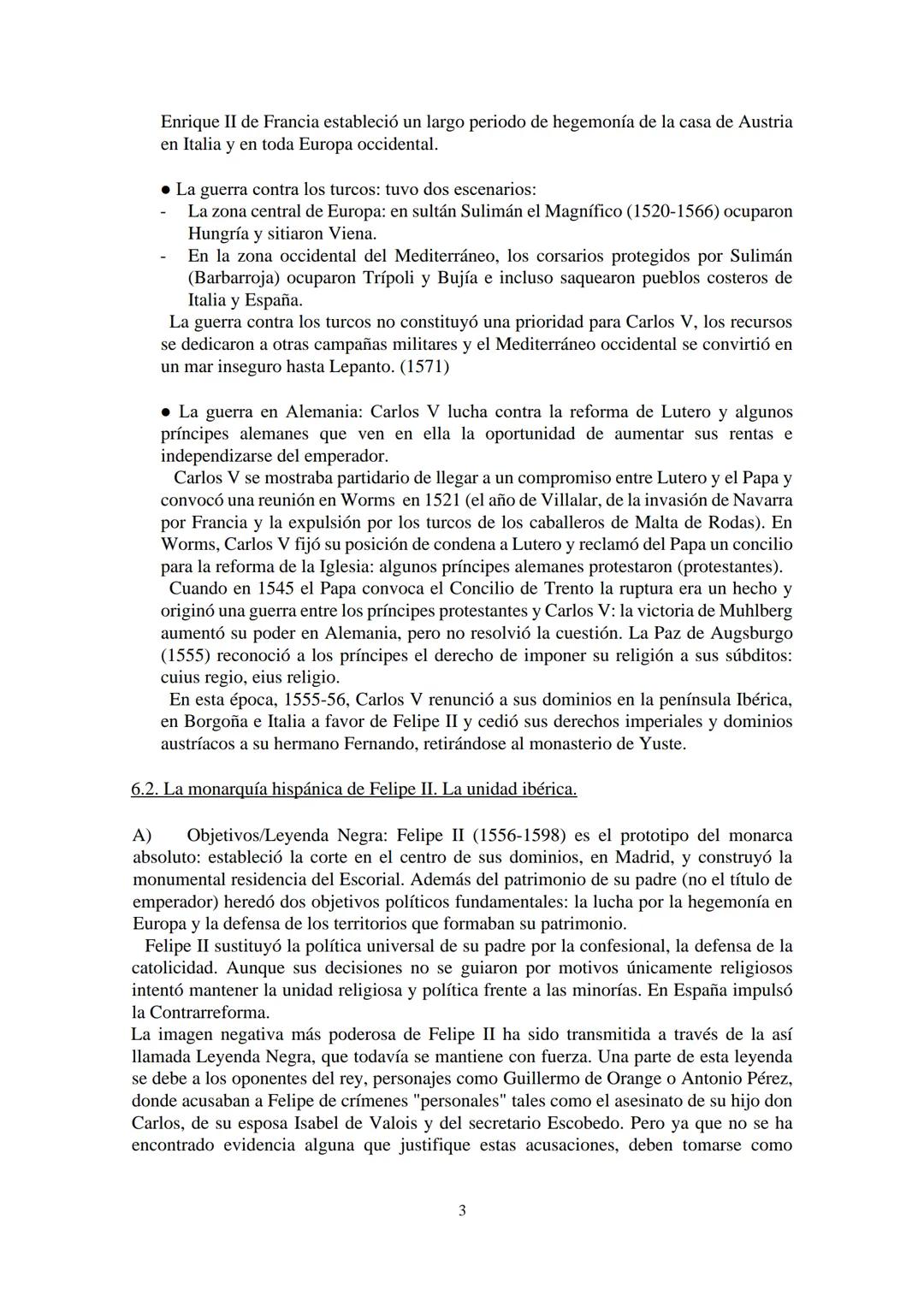 Enrique II de Francia estableció un largo periodo de hegemonía de la casa de Austria en Italia y en toda Europa occidental.

● La guerra contra los turcos: tuvo dos escenarios:
- La zona central de Europa: en sultán Sulimán el Magnífico (1520-1566) ocuparon Hungría y sitiaron Viena.
- En la zona occidental del Mediterráneo, los corsarios protegidos por Sulimán (Barbarroja) ocuparon Trípoli y Bujía e incluso saquearon pueblos costeros de Italia y España.
La guerra contra los turcos no constituyó una prioridad para Carlos V, los recursos se dedicaron a otras campañas militares y el Mediterráneo occidental se convirtió en un mar inseguro hasta Lepanto. (1571)

● La guerra en Alemania: Carlos V lucha contra la reforma de Lutero y algunos príncipes alemanes que ven en ella la oportunidad de aumentar sus rentas e independizarse del emperador.
Carlos V se mostraba partidario de llegar a un compromiso entre Lutero y el Papa y convocó una reunión en Worms en 1521 (el año de Villalar, de la invasión de Navarra por Francia y la expulsión por los turcos de los caballeros de Malta de Rodas). En Worms, Carlos V fijó su posición de condena a Lutero y reclamó del Papa un concilio para la reforma de la Iglesia: algunos príncipes alemanes protestaron (protestantes).
Cuando en 1545 el Papa convoca el Concilio de Trento la ruptura era un hecho y originó una guerra entre los príncipes protestantes y Carlos V: la victoria de Muhlberg aumentó su poder en Alemania, pero no resolvió la cuestión. La Paz de Augsburgo (1555) reconoció a los príncipes el derecho de imponer su religión a sus súbditos: cuius regio, eius religio.
En esta época, 1555-56, Carlos V renunció a sus dominios en la península Ibérica, en Borgoña e Italia a favor de Felipe II y cedió sus derechos imperiales y dominios austríacos a su hermano Fernando, retirándose al monasterio de Yuste.

6.2. La monarquía hispánica de Felipe II. La unidad ibérica.

A) Objetivos/Leyenda Negra: Felipe II (1556-1598) es el prototipo del monarca absoluto: estableció la corte en el centro de sus dominios, en Madrid, y construyó la monumental residencia del Escorial. Además del patrimonio de su padre (no el título de emperador) heredó dos objetivos políticos fundamentales: la lucha por la hegemonía en Europa y la defensa de los territorios que formaban su patrimonio.
Felipe II sustituyó la política universal de su padre por la confesional, la defensa de la catolicidad. Aunque sus decisiones no se guiaron por motivos únicamente religiosos intentó mantener la unidad religiosa y política frente a las minorías. En España impulsó la Contrarreforma.
La imagen negativa más poderosa de Felipe II ha sido transmitida a través de la así llamada Leyenda Negra, que todavía se mantiene con fuerza. Una parte de esta leyenda se debe a los oponentes del rey, personajes como Guillermo de Orange o Antonio Pérez, donde acusaban a Felipe de crímenes "personales" tales como el asesinato de su hijo don Carlos, de su esposa Isabel de Valois y del secretario Escobedo. Pero ya que no se ha encontrado evidencia alguna que justifique estas acusaciones, deben tomarse como

3